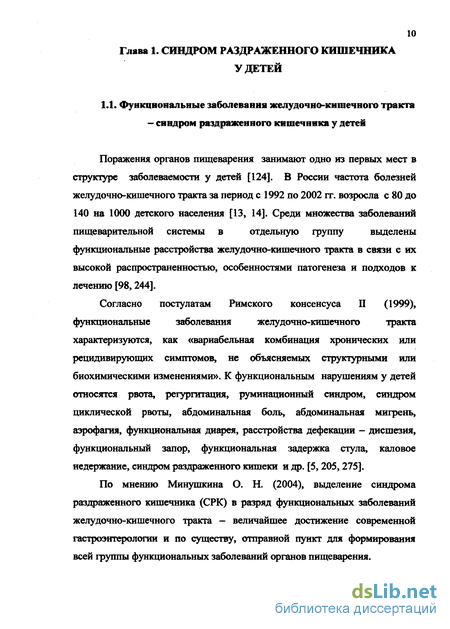 10

Глава 1. СИНДРОМ РАЗДРАЖЕННОГО КИШЕЧНИКА У ДЕТЕЙ

1.1. Функциональные заболевания желудочно-кишечного тракта – синдром раздраженного кишечника у детей

Поражения органов пищеварения занимают одно из первых мест в структуре заболеваемости у детей [124]. В России частота болезней желудочно-кишечного тракта за период с 1992 по 2002 гг. возросла с 80 до 140 на 1000 детского населения [13, 14]. Среди множества заболеваний пищеварительной системы в отдельную группу выделены функциональные расстройства желудочно-кишечного тракта в связи с их высокой распространенностью, особенностями патогенеза и подходов к лечению [98, 244].

Согласно постулатам Римского консенсуса II (1999), функциональные заболевания желудочно-кишечного тракта характеризуются, как «вариабельная комбинация хронических или рецидивирующих симптомов, не объясняемых структурными или биохимическими изменениями». К функциональным нарушениям у детей относятся рвота, регургитация, руминационный синдром, синдром циклической рвоты, абдоминальная боль, абдоминальная мигрень, аэрофагия, функциональная диарея, расстройства дефекации – дисшезия, функциональный запор, функциональная задержка стула, каловое недержание, синдром раздраженного кишеки и др. [5, 205, 275].

По мнению Минушкина О. Н. (2004), выделение синдрома раздраженного кишечника (СРК) в разряд функциональных заболеваний желудочно-кишечного тракта – величайшее достижение современной гастроэнтерологии и по существу, отправной пункт для формирования всей группы функциональных заболеваний органов пищеварения.

dsLib.net
библиотека диссертаций